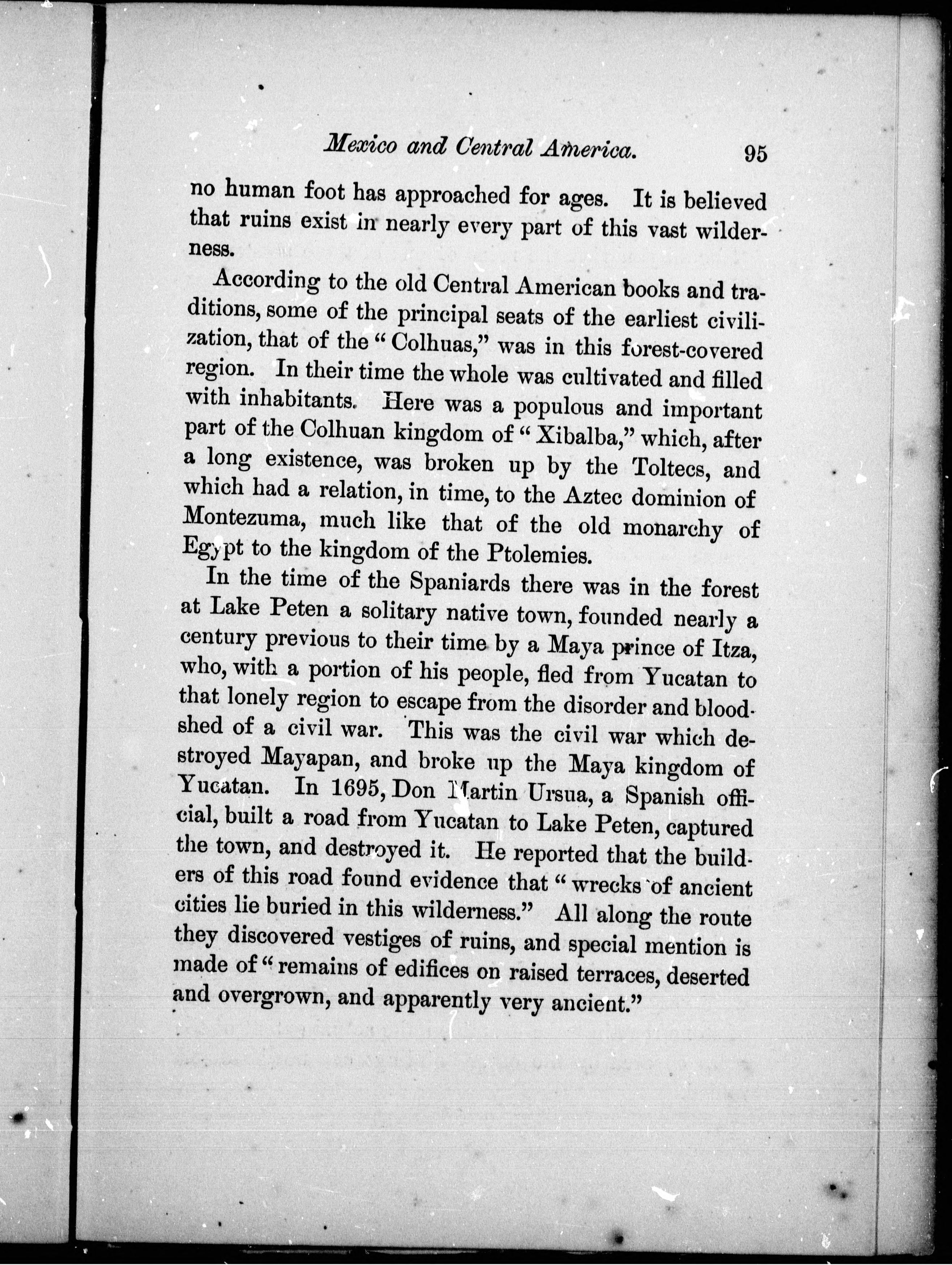 Mexico and Central America. 95

no human foot has approached for ages. It is believed that ruins exist in nearly every part of this vast wilderness.

According to the old Central American books and traditions, some of the principal seats of the earliest civilization, that of the "Colhuas," was in this forest-covered region. In their time the whole was cultivated and filled with inhabitants. Here was a populous and important part of the Colhuan kingdom of "Xibalba," which, after a long existence, was broken up by the Toltecs, and which had a relation, in time, to the Aztec dominion of Montezuma, much like that of the old monarchy of Egypt to the kingdom of the Ptolemies.

In the time of the Spaniards there was in the forest at Lake Peten a solitary native town, founded nearly a century previous to their time by a Maya prince of Itza, who, with a portion of his people, fled from Yucatan to that lonely region to escape from the disorder and bloodshed of a civil war. This was the civil war which destroyed Mayapan, and broke up the Maya kingdom of Yucatan. In 1695, Don Martin Ursua, a Spanish official, built a road from Yucatan to Lake Peten, captured the town, and destroyed it. He reported that the builders of this road found evidence that "wrecks of ancient cities lie buried in this wilderness." All along the route they discovered vestiges of ruins, and special mention is made of "remains of edifices on raised terraces, deserted and overgrown, and apparently very ancient."